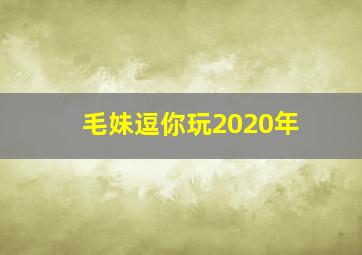 毛妹逗你玩2020年